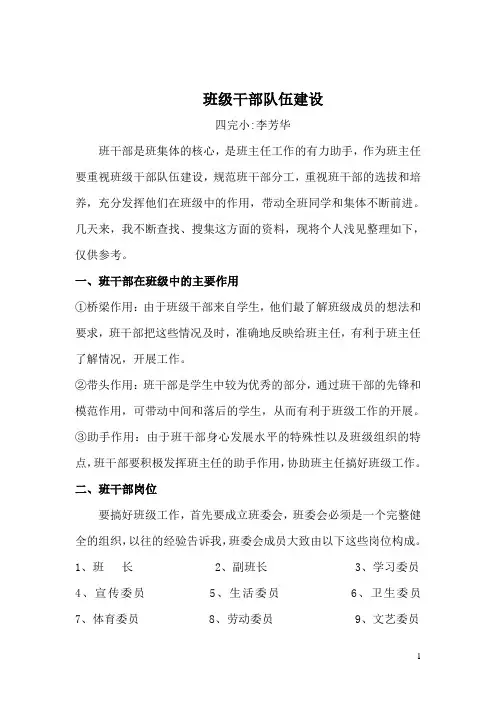 班级干部队伍建设

四完小:李芳华

班干部是班集体的核心，是班主任工作的有力助手，作为班主任要重视班级干部队伍建设，规范班干部分工，重视班干部的选拔和培养，充分发挥他们在班级中的作用，带动全班同学和集体不断前进。几天来，我不断查找、搜集这方面的资料，现将个人浅见整理如下，仅供参考。

一、班干部在班级中的主要作用

①桥梁作用：由于班级干部来自学生，他们最了解班级成员的想法和要求，班干部把这些情况及时，准确地反映给班主任，有利于班主任了解情况，开展工作。

②带头作用：班干部是学生中较为优秀的部分，通过班干部的先锋和模范作用，可带动中间和落后的学生，从而有利于班级工作的开展。

③助手作用：由于班干部身心发展水平的特殊性以及班级组织的特点，班干部要积极发挥班主任的助手作用，协助班主任搞好班级工作。

二、班干部岗位

要搞好班级工作，首先要成立班委会，班委会必须是一个完整健全的组织，以往的经验告诉我，班委会成员大致由以下这些岗位构成。

1、班　长　　2、副班长　　3、学习委员

4、宣传委员　　5、生活委员　　6、卫生委员

7、体育委员　　8、劳动委员　　9、文艺委员

1